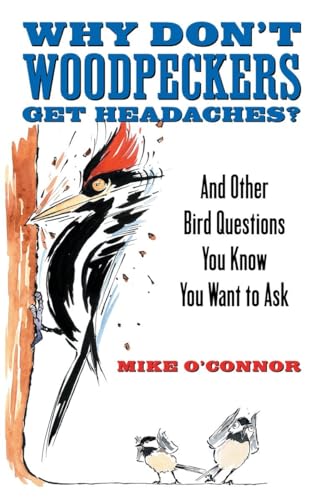 WHY DON'T WOODPECKERS GET HEADACHES?

And Other Bird Questions You Know You Want to Ask

MIKE O'CONNOR